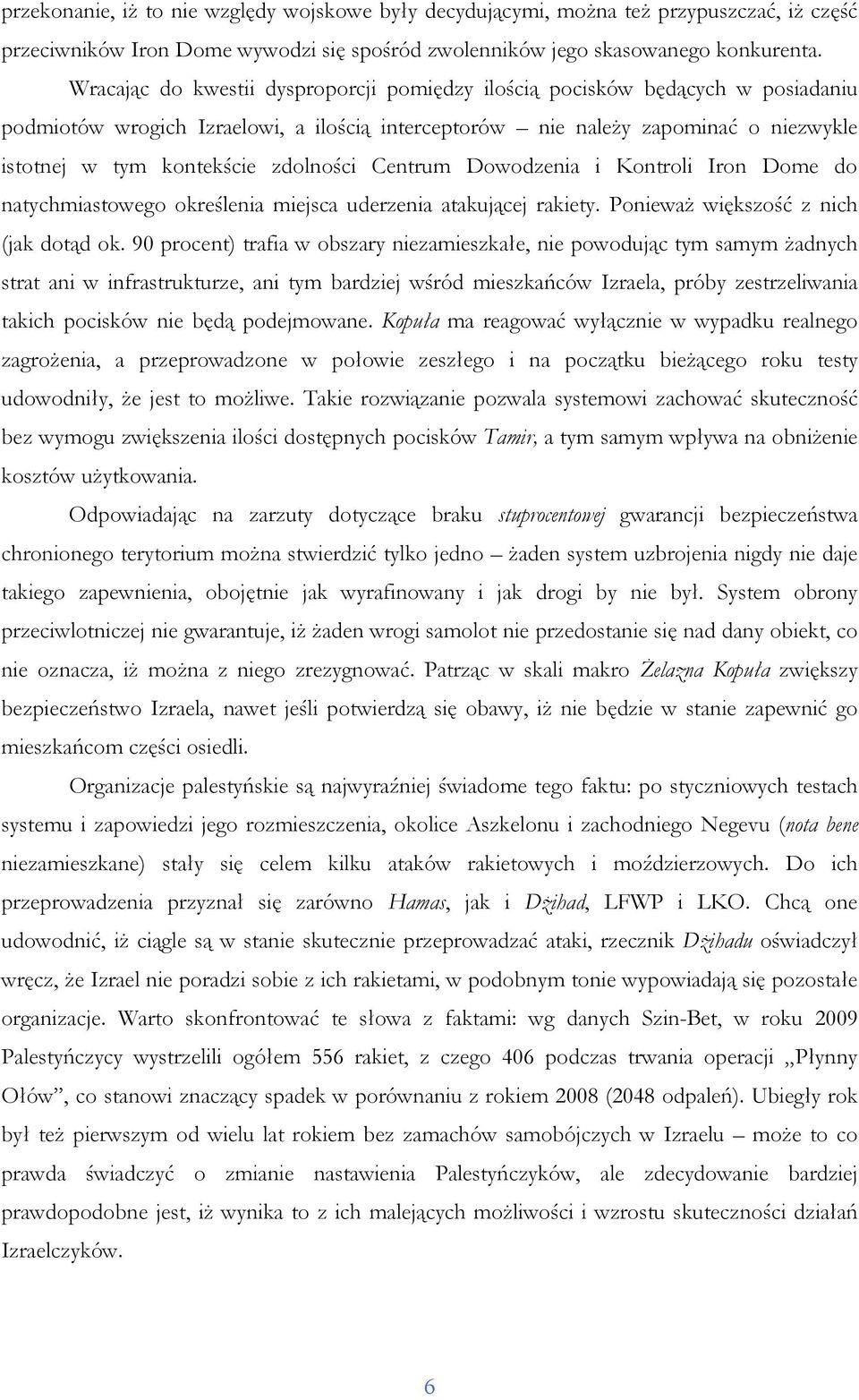 przekonanie, iż to nie względy wojskowe były decydującymi, można też przypuszczać, iż część przeciwników Iron Dome wywodzi się spośród zwolenników jego skasowanego konkurenta.

Wracając do kwestii dysproporcji pomiędzy ilością pocisków będących w posiadaniu podmiotów wrogich Izraelowi, a ilością interceptorów – nie należy zapominać o niezwykle istotnej w tym kontekście zdolności Centrum Dowodzenia i Kontroli Iron Dome do natychmiastowego określenia miejsca uderzenia atakującej rakiety. Ponieważ większość z nich (jak dotąd ok. 90 procent) trafia w obszary niezamieszkałe, nie powodując tym samym żadnych strat ani w infrastrukturze, ani tym bardziej wśród mieszkańców Izraela, próby zestrzeliwania takich pocisków nie będą podejmowane. Kopuła ma reagować wyłącznie w wypadku realnego zagrożenia, a przeprowadzone w połowie zeszłego i na początku bieżącego roku testy udowodniły, że jest to możliwe. Takie rozwiązanie pozwala systemowi zachować skuteczność bez wymogu zwiększenia ilości dostępnych pocisków Tamir, a tym samym wpływa na obniżenie kosztów użytkowania.

Odpowiadając na zarzuty dotyczące braku stuprocentowej gwarancji bezpieczeństwa chronionego terytorium można stwierdzić tylko jedno – żaden system uzbrojenia nigdy nie daje takiego zapewnienia, obojętnie jak wyrafinowany i jak drogi by nie był. System obrony przeciwlotniczej nie gwarantuje, iż żaden wrogi samolot nie przedostanie się nad dany obiekt, co nie oznacza, iż można z niego zrezygnować. Patrząc w skali makro Żelazna Kopuła zwiększy bezpieczeństwo Izraela, nawet jeśli potwierdzą się obawy, iż nie będzie w stanie zapewnić go mieszkańcom części osiedli.

Organizacje palestyńskie są najwyraźniej świadome tego faktu: po styczniowych testach systemu i zapowiedzi jego rozmieszczenia, okolice Aszkelonu i zachodniego Negevu (nota bene niezamieszkane) stały się celem kilku ataków rakietowych i moździerzowych. Do ich przeprowadzenia przyznał się zarówno Hamas, jak i Dżihad, LFWP i LKO. Chcą one udowodnić, iż ciągle są w stanie skutecznie przeprowadzać ataki, rzecznik Dżihadu oświadczył wręcz, że Izrael nie poradzi sobie z ich rakietami, w podobnym tonie wypowiadają się pozostałe organizacje. Warto skonfrontować te słowa z faktami: wg danych Szin-Bet, w roku 2009 Palestyńczycy wystrzelili ogółem 556 rakiet, z czego 406 podczas trwania operacji „Płynny Ołów”, co stanowi znaczący spadek w porównaniu z rokiem 2008 (2048 odpaleń). Ubiegły rok był też pierwszym od wielu lat rokiem bez zamachów samobójczych w Izraelu – może to co prawda świadczyć o zmianie nastawienia Palestyńczyków, ale zdecydowanie bardziej prawdopodobne jest, iż wynika to z ich malejących możliwości i wzrostu skuteczności działań Izraelczyków.

6